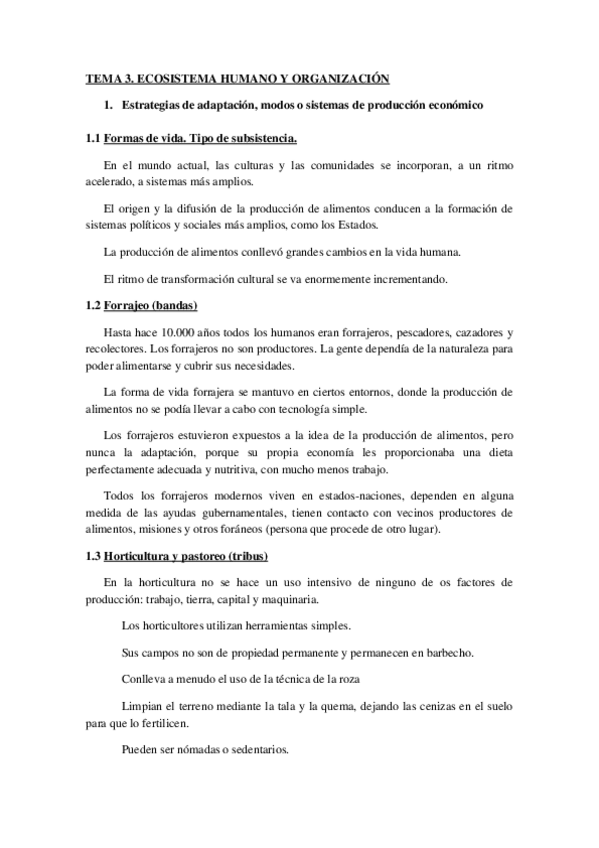 TEMA 3. ECOSISTEMA HUMANO Y ORGANIZACIÓN

1. Estrategias de adaptación, modos o sistemas de producción económico

1.1 Formas de vida. Tipo de subsistencia.

En el mundo actual, las culturas y las comunidades se incorporan, a un ritmo acelerado, a sistemas más amplios.

El origen y la difusión de la producción de alimentos conducen a la formación de sistemas políticos y sociales más amplios, como los Estados.

La producción de alimentos conllevó grandes cambios en la vida humana.

El ritmo de transformación cultural se va enormemente incrementando.

1.2 Forrajeo (bandas)

Hasta hace 10.000 años todos los humanos eran forrajeros, pescadores, cazadores y recolectores. Los forrajeros no son productores. La gente dependía de la naturaleza para poder alimentarse y cubrir sus necesidades.

La forma de vida forrajera se mantuvo en ciertos entornos, donde la producción de alimentos no se podía llevar a cabo con tecnología simple.

Los forrajeros estuvieron expuestos a la idea de la producción de alimentos, pero nunca la adaptación, porque su propia economía les proporcionaba una dieta perfectamente adecuada y nutritiva, con mucho menos trabajo.

Todos los forrajeros modernos viven en estados-naciones, dependen en alguna medida de las ayudas gubernamentales, tienen contacto con vecinos productores de alimentos, misiones y otros foráneos (persona que procede de otro lugar).

1.3 Horticultura y pastoreo (tribus)

En la horticultura no se hace un uso intensivo de ninguno de os factores de producción: trabajo, tierra, capital y maquinaria.

Los horticultores utilizan herramientas simples.

Sus campos no son de propiedad permanente y permanecen en barbecho.

Conlleva a menudo el uso de la técnica de la roza

Limpian el terreno mediante la tala y la quema, dejando las cenizas en el suelo para que lo fertilicen.

Pueden ser nómadas o sedentarios.